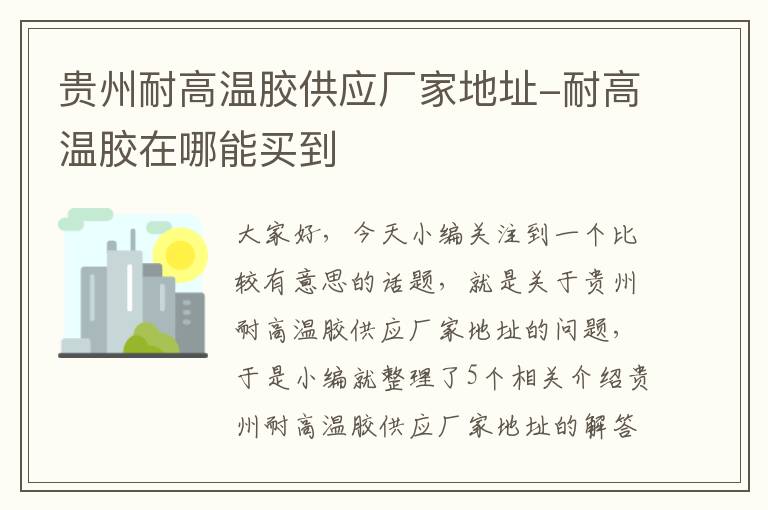 贵州耐高温胶供应厂家地址-耐高温胶在哪能买到

大家好，今天小编关注到一个比较有意思的话题，就是关于贵州耐高温胶供应厂家地址的问题，于是小编就整理了5个相关介绍贵州耐高温胶供应厂家地址的解答